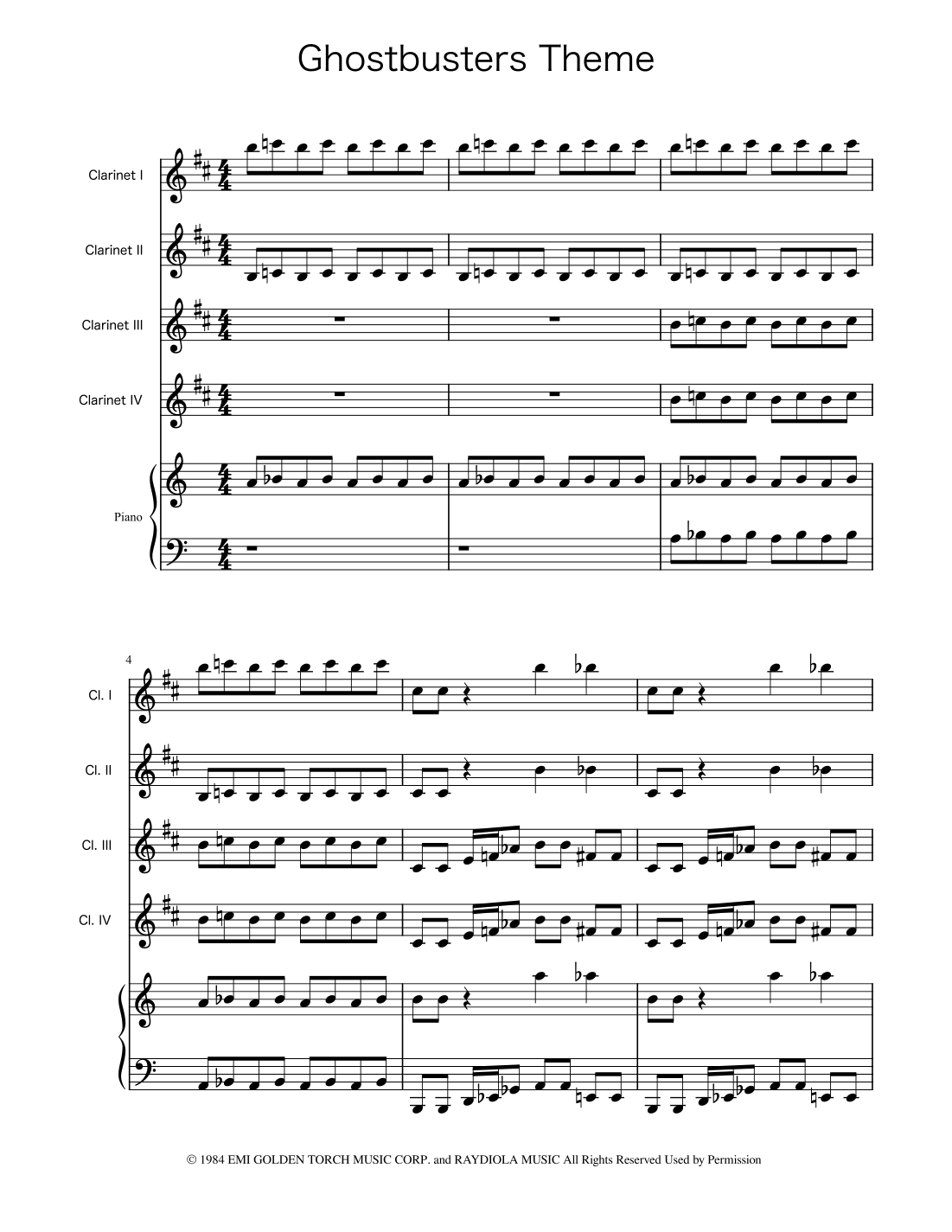 Ghostbusters Theme

Clarinet I

Clarinet II

Clarinet III

Clarinet IV

Piano

4

Cl. I

Cl. II

Cl. III

Cl. IV

© 1984 EMI GOLDEN TORCH MUSIC CORP. and RAYDIOLA MUSIC All Rights Reserved Used by Permission